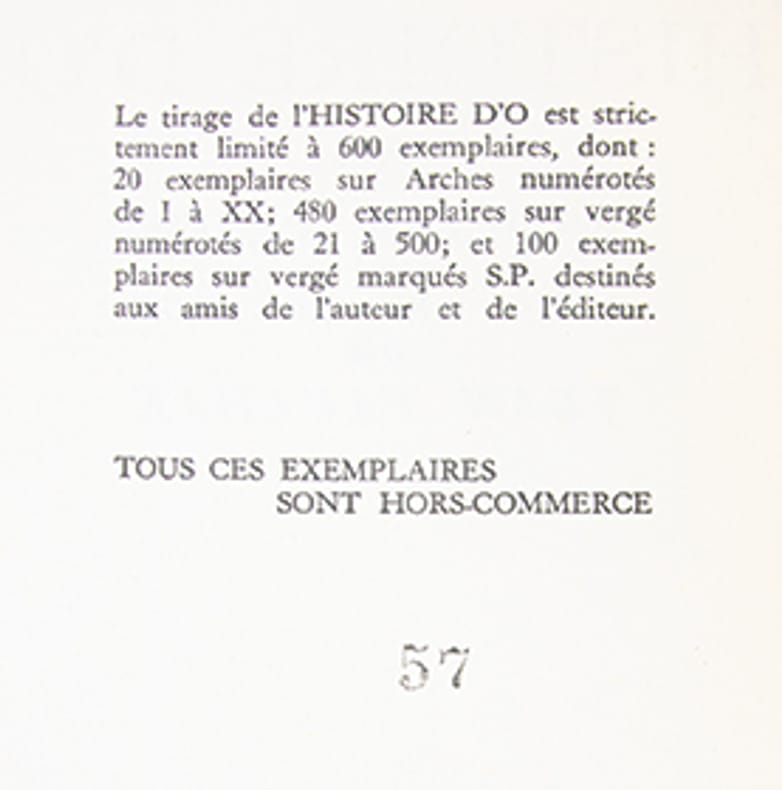 Le tirage de l'HISTOIRE D'O est strictement limité à 600 exemplaires, dont : 20 exemplaires sur Arches numérotés de I à XX; 480 exemplaires sur vergé numérotés de 21 à 500; et 100 exemplaires sur vergé marqués S.P. destinés aux amis de l'auteur et de l'éditeur.

TOUS CES EXEMPLAIRES
SONT HORS-COMMERCE

57